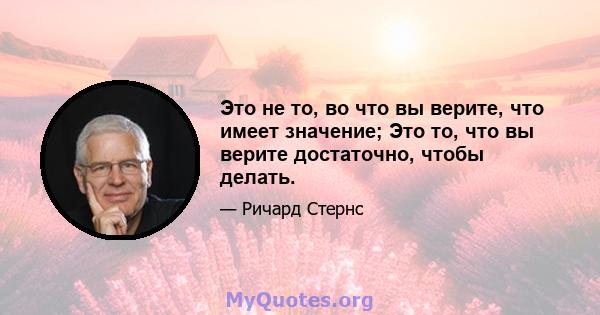 Это не то, во что вы верите, что имеет значение; Это то, что вы верите достаточно, чтобы делать.

— Ричард Стернс

MyQuotes.org